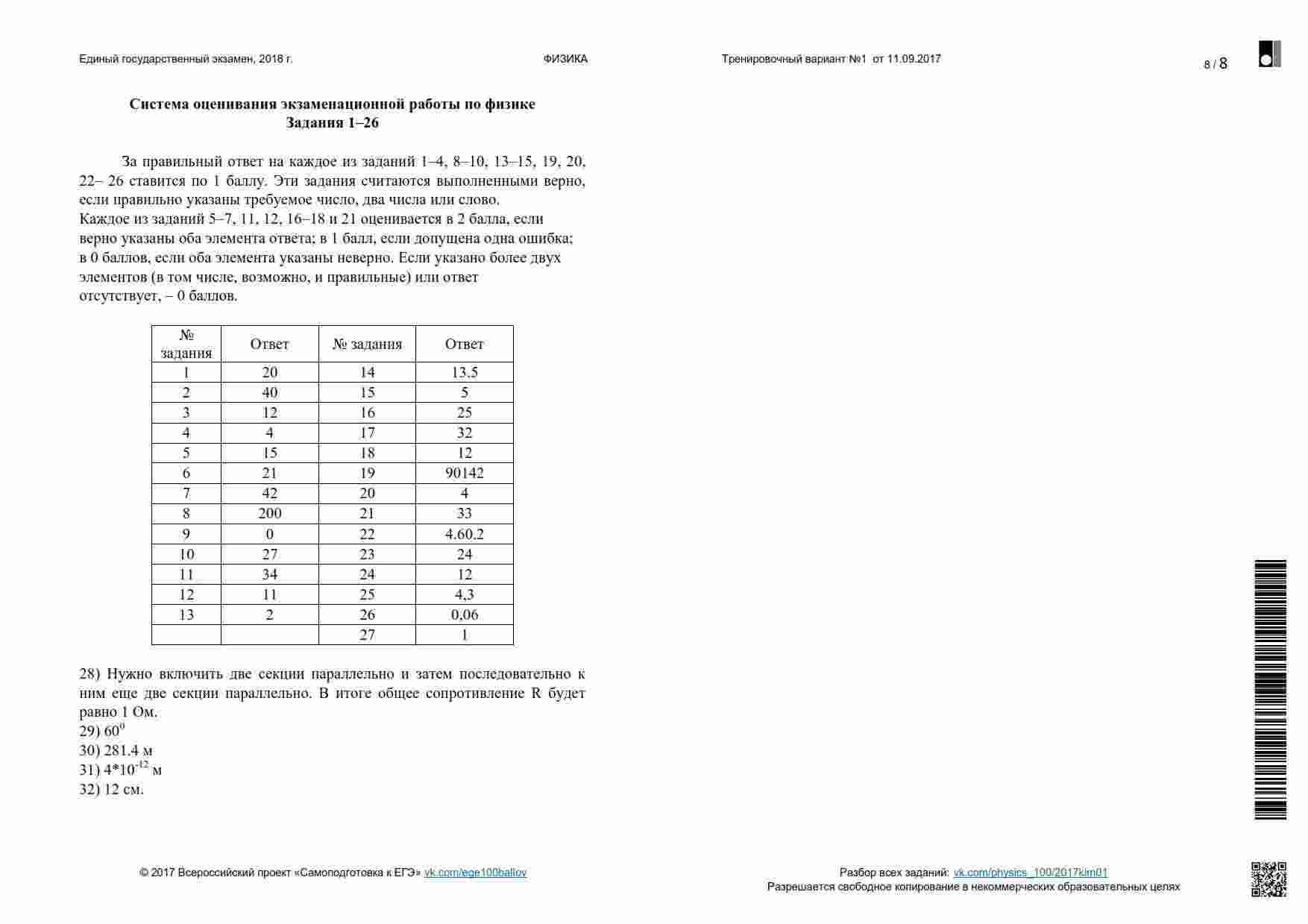 Единый государственный экзамен, 2018 г.

ФИЗИКА

Тренировочный вариант №1 от 11.09.2017

8 / 8

Система оценивания экзаменационной работы по физике
Задания 1–26

За правильный ответ на каждое из заданий 1–4, 8–10, 13–15, 19, 20, 22– 26 ставится по 1 баллу. Эти задания считаются выполненными верно, если правильно указаны требуемое число, два числа или слово.
Каждое из заданий 5–7, 11, 12, 16–18 и 21 оценивается в 2 балла, если верно указаны оба элемента ответа; в 1 балл, если допущена одна ошибка; в 0 баллов, если оба элемента указаны неверно. Если указано более двух элементов (в том числе, возможно, и правильные) или ответ отсутствует, – 0 баллов.

| № задания | Ответ | № задания | Ответ |
|---|---|---|---|
| 1 | 20 | 14 | 13.5 |
| 2 | 40 | 15 | 5 |
| 3 | 12 | 16 | 25 |
| 4 | 4 | 17 | 32 |
| 5 | 15 | 18 | 12 |
| 6 | 21 | 19 | 90142 |
| 7 | 42 | 20 | 4 |
| 8 | 200 | 21 | 33 |
| 9 | 0 | 22 | 4.60.2 |
| 10 | 27 | 23 | 24 |
| 11 | 34 | 24 | 12 |
| 12 | 11 | 25 | 4,3 |
| 13 | 2 | 26 | 0,06 |
| | | 27 | 1 |

28) Нужно включить две секции параллельно и затем последовательно к ним еще две секции параллельно. В итоге общее сопротивление R будет равно 1 Ом.
29) $60^0$
30) 281.4 м
31) $4*10^{-12}$ м
32) 12 см.

© 2017 Всероссийский проект «Самоподготовка к ЕГЭ» vk.com/ege100ballov

Разбор всех заданий: vk.com/physics_100/2017kim01
Разрешается свободное копирование в некоммерческих образовательных целях